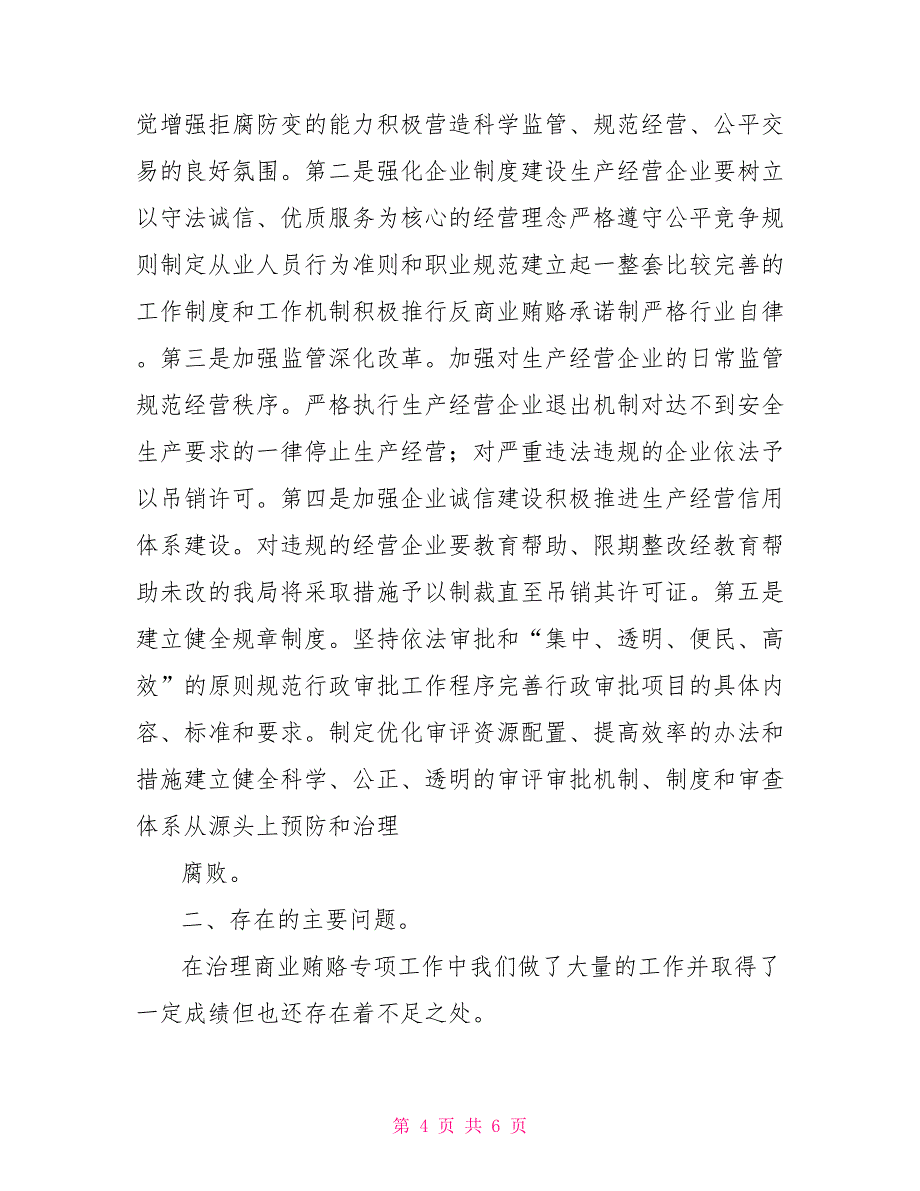 觉增强拒腐防变的能力积极营造科学监管、规范经营、公平交易的良好氛围。第二是强化企业制度建设生产经营企业要树立以守法诚信、优质服务为核心的经营理念严格遵守公平竞争规则制定从业人员行为准则和职业规范建立起一整套比较完善的工作制度和工作机制积极推行反商业贿赂承诺制严格行业自律。第三是加强监管深化改革。加强对生产经营企业的日常监管规范经营秩序。严格执行生产经营企业退出机制对达不到安全生产要求的一律停止生产经营；对严重违法违规的企业依法予以吊销许可。第四是加强企业诚信建设积极推进生产经营信用体系建设。对违规的经营企业要教育帮助、限期整改经教育帮助未改的我局将采取措施予以制裁直至吊销其许可证。第五是建立健全规章制度。坚持依法审批和“集中、透明、便民、高效”的原则规范行政审批工作程序完善行政审批项目的具体内容、标准和要求。制定优化审评资源配置、提高效率的办法和措施建立健全科学、公正、透明的审评审批机制、制度和审查体系从源头上预防和治理

腐败。

二、存在的主要问题。

在治理商业贿赂专项工作中我们做了大量的工作并取得了一定成绩但也还存在着不足之处。

第 4 页 共 6 页